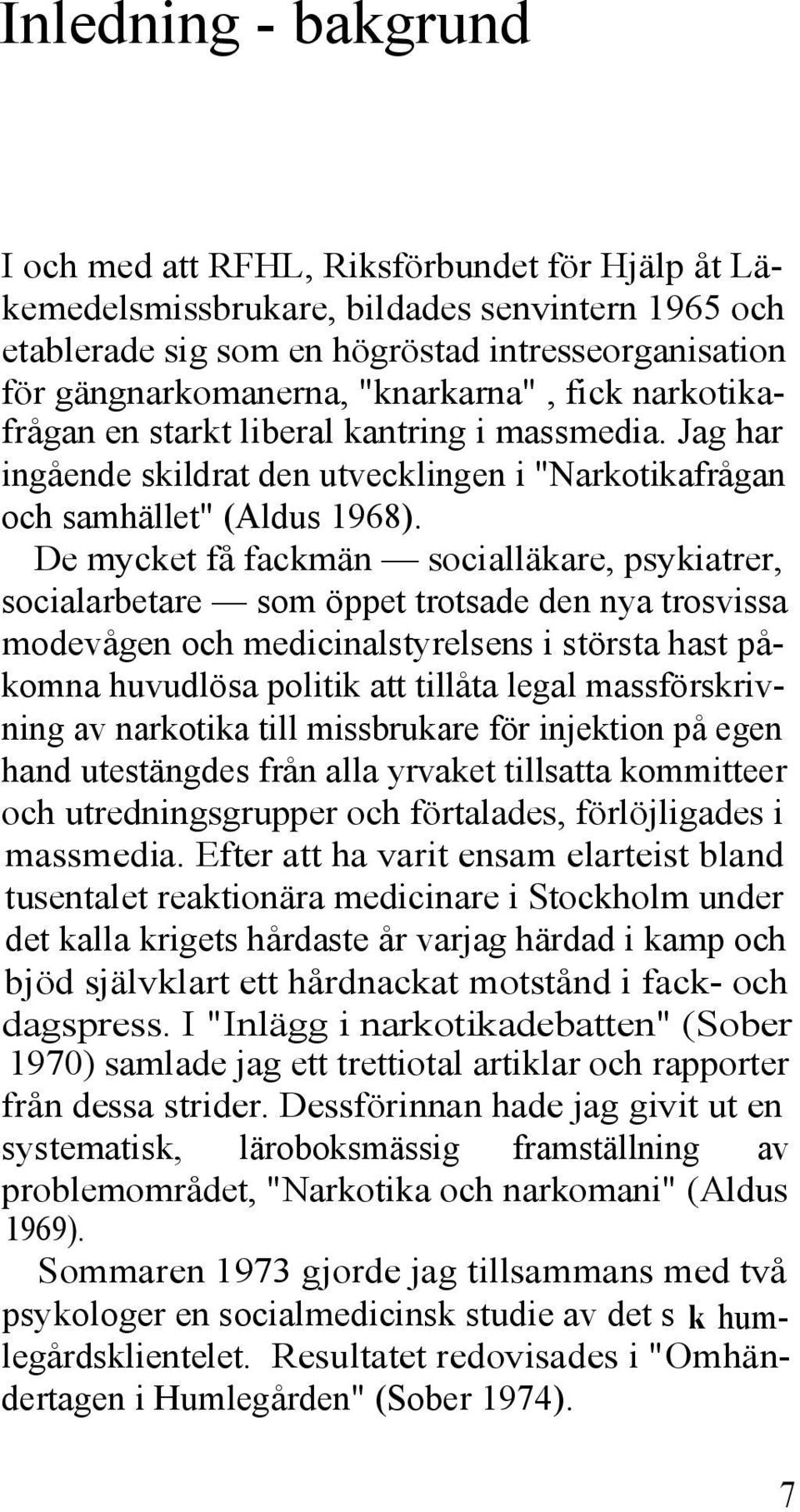 Inledning - bakgrund

I och med att RFHL, Riksförbundet för Hjälp åt Läkemedelsmissbrukare, bildades senvintern 1965 och etablerade sig som en högröstad intresseorganisation för gängnarkomanerna, "knarkarna" , fick narkotikafrågan en starkt liberal kantring i massmedia. Jag har ingående skildrat den utvecklingen i "Narkotikafrågan och samhället" (Aldus 1968).

De mycket få fackmän — socialläkare, psykiatrer, socialarbetare — som öppet trotsade den nya trosvissa modevågen och medicinalstyrelsens i största hast påkomna huvudlösa politik att tillåta legal massförskrivning av narkotika till missbrukare för injektion på egen hand utestängdes från alla yrvaket tillsatta kommitteer och utredningsgrupper och förtalades, förlöjligades i massmedia. Efter att ha varit ensam elarteist bland tusentalet reaktionära medicinare i Stockholm under det kalla krigets hårdaste år varjag härdad i kamp och bjöd självklart ett hårdnackat motstånd i fack- och dagspress. I "Inlägg i narkotikadebatten" (Sober 1970) samlade jag ett trettiotal artiklar och rapporter från dessa strider. Dessförinnan hade jag givit ut en systematisk, läroboksmässig framställning av problemområdet, "Narkotika och narkomani" (Aldus 1969).

Sommaren 1973 gjorde jag tillsammans med två psykologer en socialmedicinsk studie av det s k humlegårdsklientelet. Resultatet redovisades i "Omhändertagen i Humlegården" (Sober 1974).

7